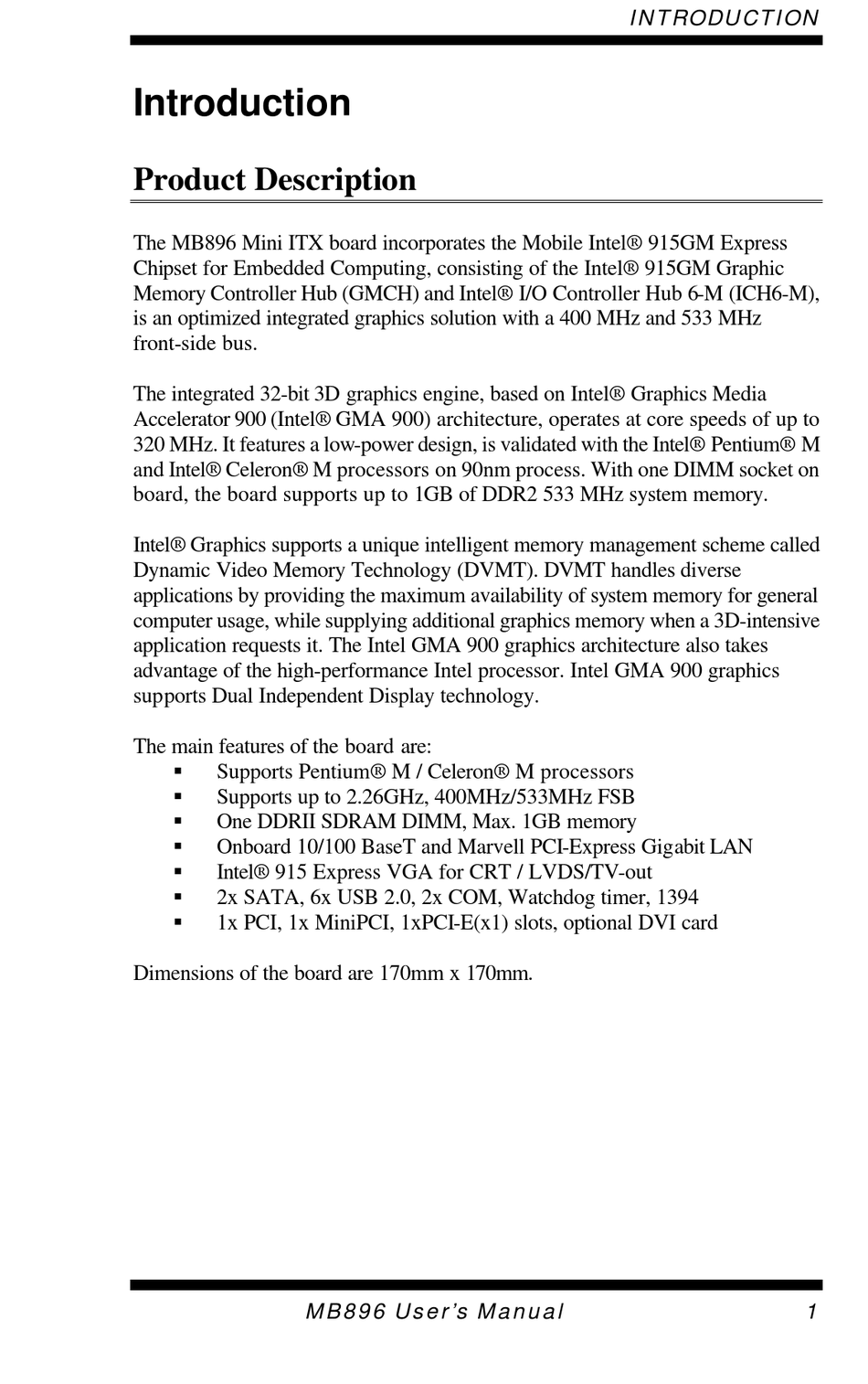 INTRODUCTION

Introduction

Product Description

The MB896 Mini ITX board incorporates the Mobile Intel® 915GM Express Chipset for Embedded Computing, consisting of the Intel® 915GM Graphic Memory Controller Hub (GMCH) and Intel® I/O Controller Hub 6-M (ICH6-M), is an optimized integrated graphics solution with a 400 MHz and 533 MHz front-side bus.

The integrated 32-bit 3D graphics engine, based on Intel® Graphics Media Accelerator 900 (Intel® GMA 900) architecture, operates at core speeds of up to 320 MHz. It features a low-power design, is validated with the Intel® Pentium® M and Intel® Celeron® M processors on 90nm process. With one DIMM socket on board, the board supports up to 1GB of DDR2 533 MHz system memory.

Intel® Graphics supports a unique intelligent memory management scheme called Dynamic Video Memory Technology (DVMT). DVMT handles diverse applications by providing the maximum availability of system memory for general computer usage, while supplying additional graphics memory when a 3D-intensive application requests it. The Intel GMA 900 graphics architecture also takes advantage of the high-performance Intel processor. Intel GMA 900 graphics supports Dual Independent Display technology.

The main features of the board are:
▪ Supports Pentium® M / Celeron® M processors
▪ Supports up to 2.26GHz, 400MHz/533MHz FSB
▪ One DDRII SDRAM DIMM, Max. 1GB memory
▪ Onboard 10/100 BaseT and Marvell PCI-Express Gigabit LAN
▪ Intel® 915 Express VGA for CRT / LVDS/TV-out
▪ 2x SATA, 6x USB 2.0, 2x COM, Watchdog timer, 1394
▪ 1x PCI, 1x MiniPCI, 1xPCI-E(x1) slots, optional DVI card

Dimensions of the board are 170mm x 170mm.

MB896 User's Manual 1